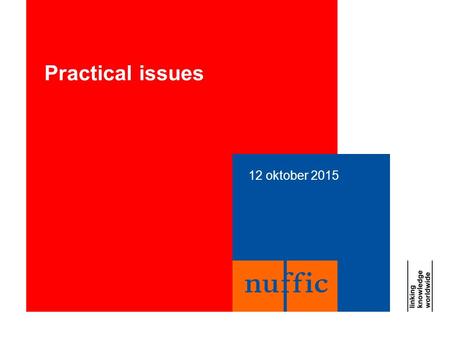 Practical issues

12 oktober 2015

nuffic

linking
knowledge
worldwide